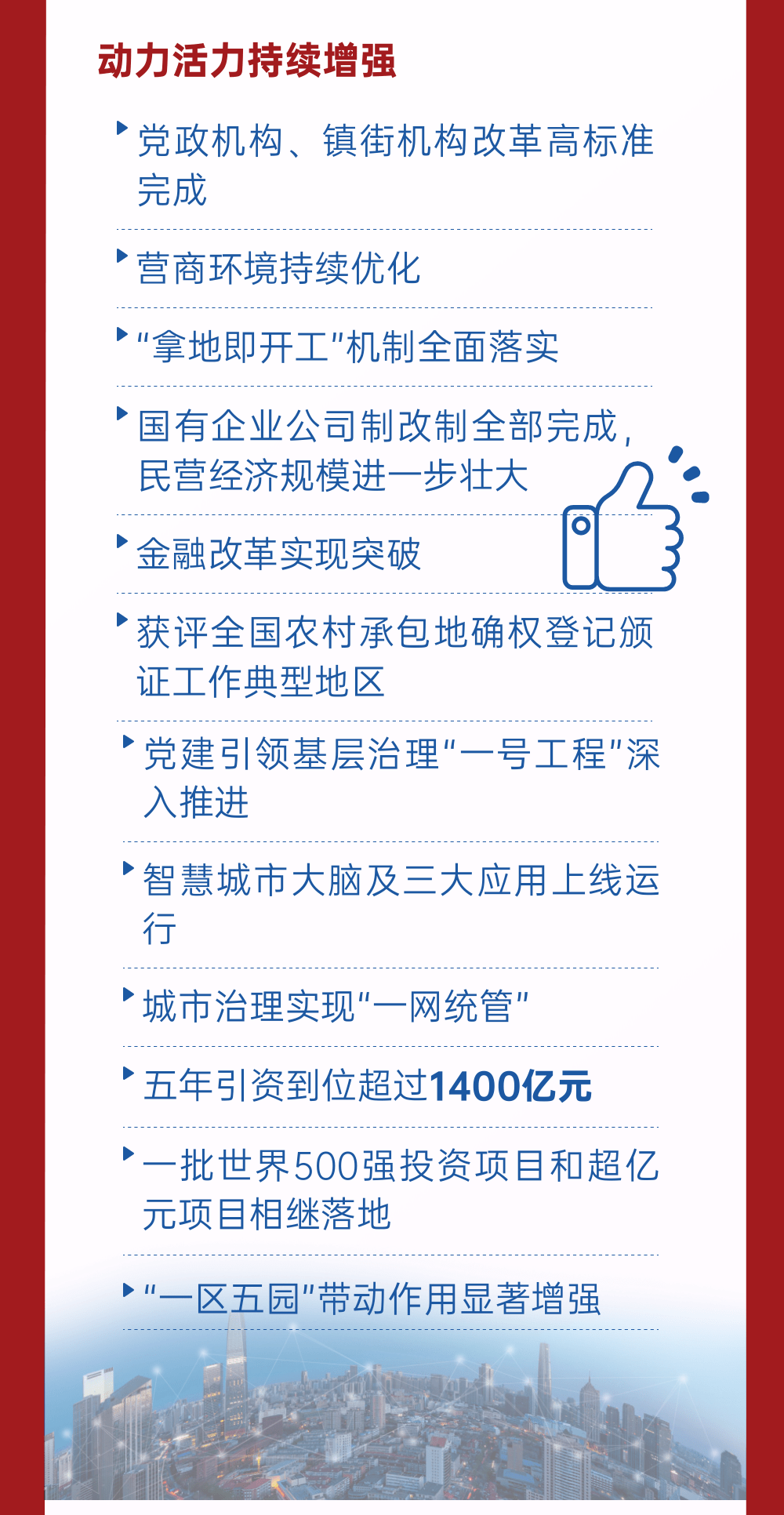 动力活力持续增强

党政机构、镇街机构改革高标准完成

营商环境持续优化

“拿地即开工”机制全面落实

国有企业公司制改制全部完成，民营经济规模进一步壮大

金融改革实现突破

获评全国农村承包地确权登记颁证工作典型地区

党建引领基层治理“一号工程”深入推进

智慧城市大脑及三大应用上线运行

城市治理实现“一网统管”

五年引资到位超过1400亿元

一批世界500强投资项目和超亿元项目相继落地

“一区五园”带动作用显著增强